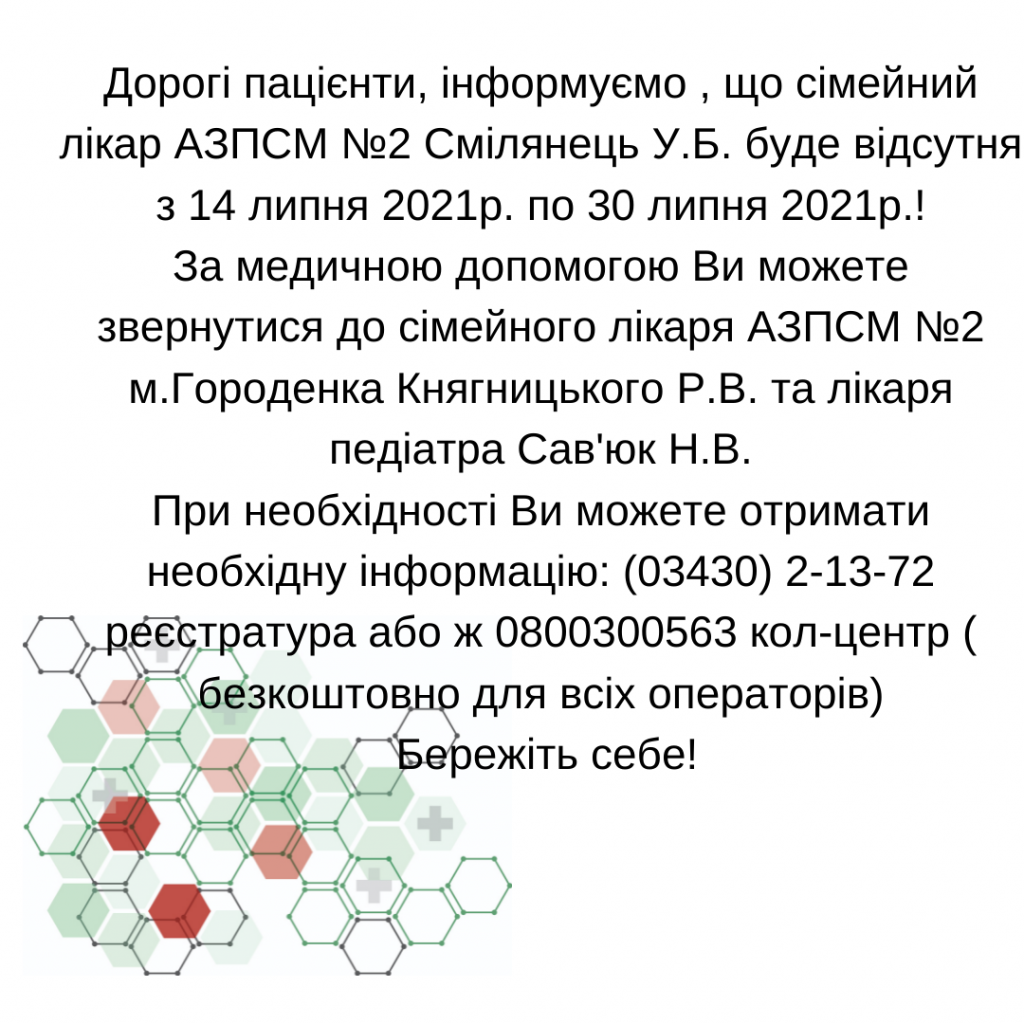 Дорогі пацієнти, інформуємо , що сімейний лікар АЗПСМ №2 Смілянець У.Б. буде відсутня з 14 липня 2021р. по 30 липня 2021р.!
За медичною допомогою Ви можете звернутися до сімейного лікаря АЗПСМ №2 м.Городенка Княгницького Р.В. та лікаря педіатра Сав'юк Н.В.
При необхідності Ви можете отримати необхідну інформацію: (03430) 2-13-72 реєстратура або ж 0800300563 кол-центр ( безкоштовно для всіх операторів)
Бережіть себе!